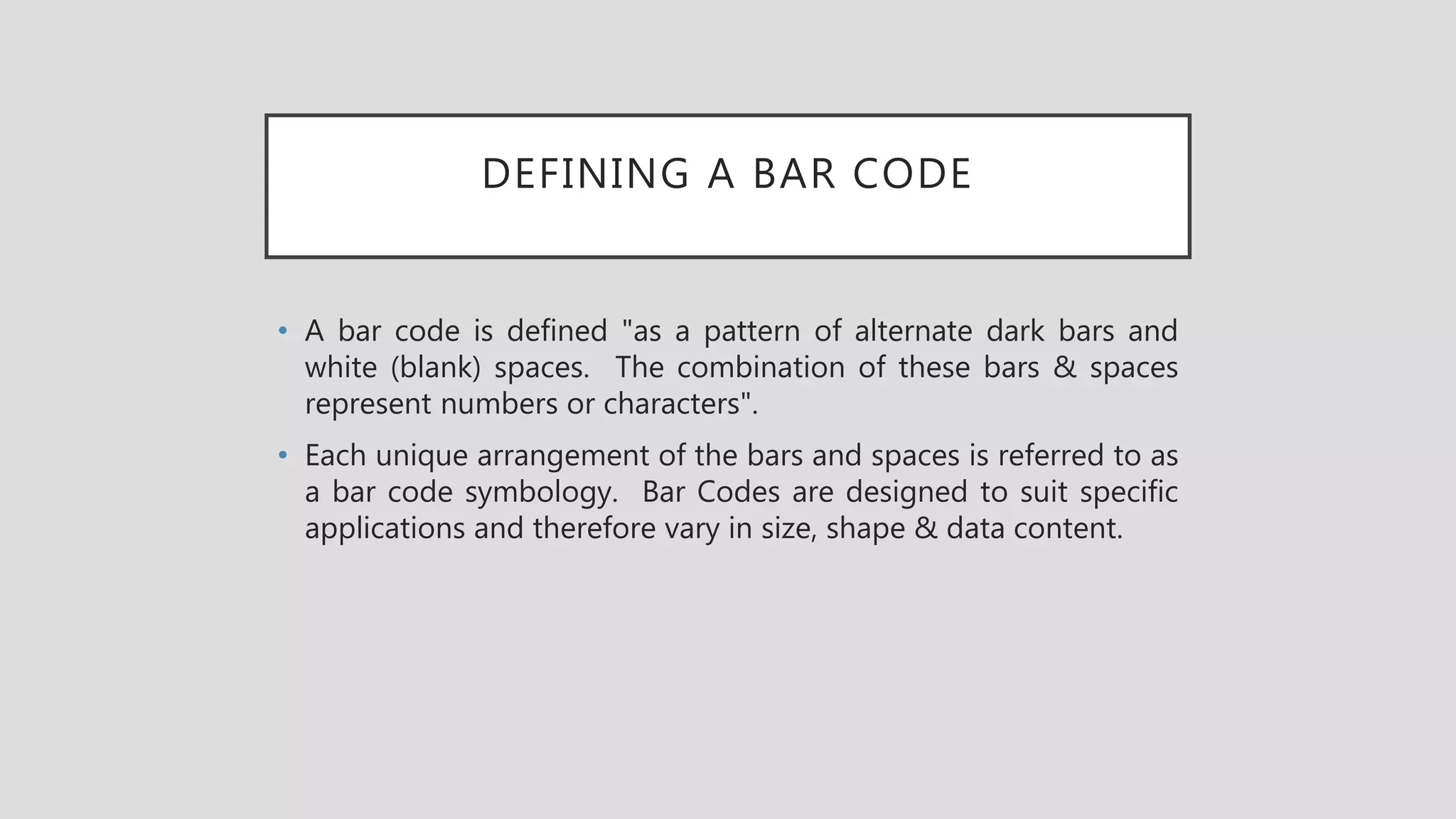 DEFINING A BAR CODE

• A bar code is defined "as a pattern of alternate dark bars and white (blank) spaces. The combination of these bars & spaces represent numbers or characters".

• Each unique arrangement of the bars and spaces is referred to as a bar code symbology. Bar Codes are designed to suit specific applications and therefore vary in size, shape & data content.